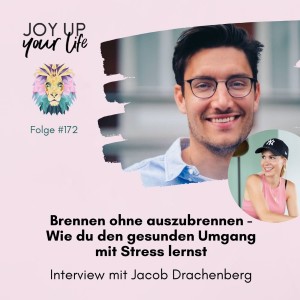 JOY UP
your life

Folge #172

Brennen ohne auszubrennen - Wie du den gesunden Umgang mit Stress lernst

Interview mit Jacob Drachenberg